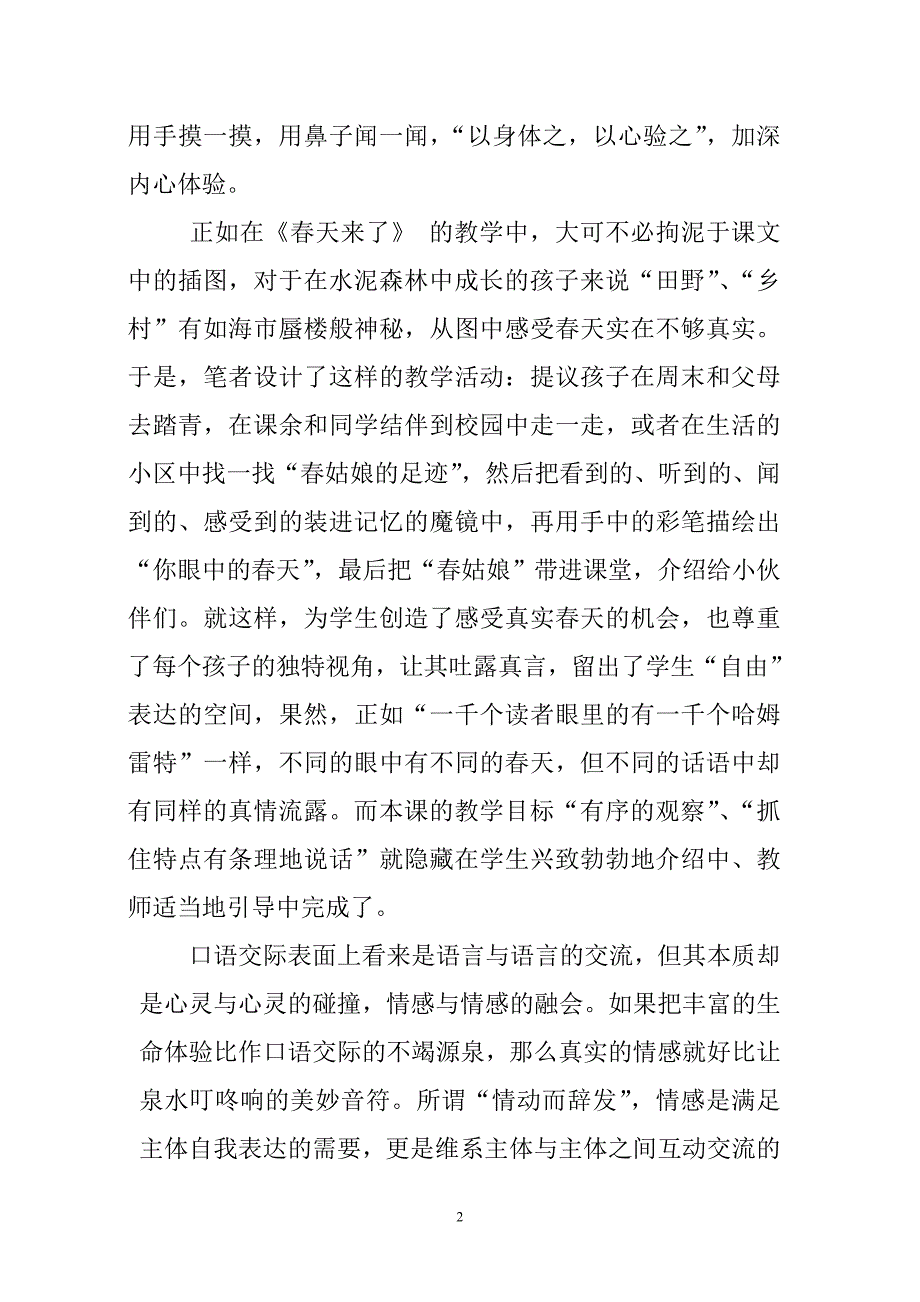 用手摸一摸，用鼻子闻一闻，“以身体之，以心验之”，加深内心体验。

正如在《春天来了》 的教学中，大可不必拘泥于课文中的插图，对于在水泥森林中成长的孩子来说“田野”、“乡村”有如海市蜃楼般神秘，从图中感受春天实在不够真实。于是，笔者设计了这样的教学活动：提议孩子在周末和父母去踏青，在课余和同学结伴到校园中走一走，或者在生活的小区中找一找“春姑娘的足迹”，然后把看到的、听到的、闻到的、感受到的装进记忆的魔镜中，再用手中的彩笔描绘出“你眼中的春天”，最后把“春姑娘”带进课堂，介绍给小伙伴们。就这样，为学生创造了感受真实春天的机会，也尊重了每个孩子的独特视角，让其吐露真言，留出了学生“自由”表达的空间，果然，正如“一千个读者眼里的有一千个哈姆雷特”一样，不同的眼中有不同的春天，但不同的话语中却有同样的真情流露。而本课的教学目标“有序的观察”、“抓住特点有条理地说话”就隐藏在学生兴致勃勃地介绍中、教师适当地引导中完成了。

口语交际表面上看来是语言与语言的交流，但其本质却是心灵与心灵的碰撞，情感与情感的融会。如果把丰富的生命体验比作口语交际的不竭源泉，那么真实的情感就好比让泉水叮咚响的美妙音符。所谓“情动而辞发”，情感是满足主体自我表达的需要，更是维系主体与主体之间互动交流的

2